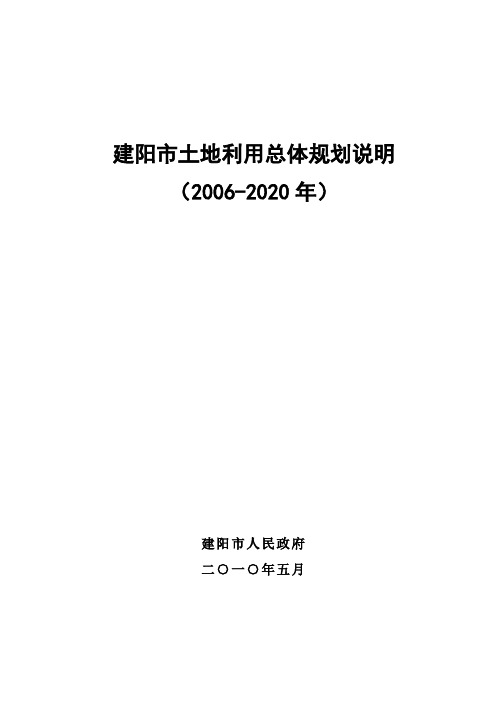 建阳市土地利用总体规划说明

（2006-2020 年）

建阳市人民政府

二〇一〇年五月